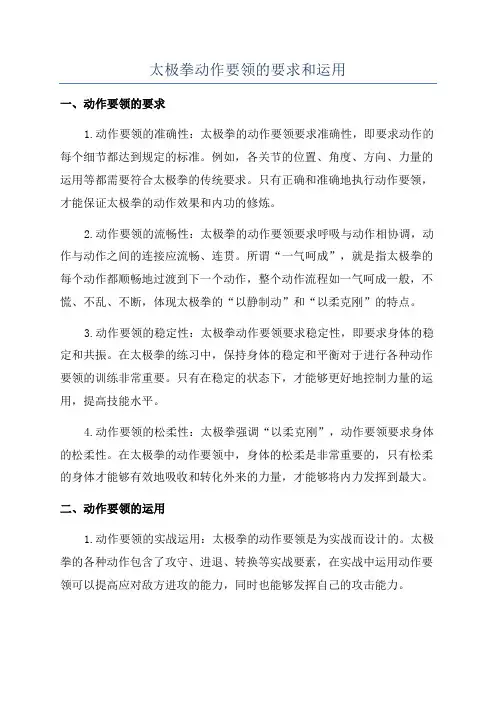 太极拳动作要领的要求和运用

一、动作要领的要求

1.动作要领的准确性：太极拳的动作要领要求准确性，即要求动作的每个细节都达到规定的标准。例如，各关节的位置、角度、方向、力量的运用等都需要符合太极拳的传统要求。只有正确和准确地执行动作要领，才能保证太极拳的动作效果和内功的修炼。

2.动作要领的流畅性：太极拳的动作要领要求呼吸与动作相协调，动作与动作之间的连接应流畅、连贯。所谓“一气呵成”，就是指太极拳的每个动作都顺畅地过渡到下一个动作，整个动作流程如一气呵成一般，不慌、不乱、不断，体现太极拳的“以静制动”和“以柔克刚”的特点。

3.动作要领的稳定性：太极拳动作要领要求稳定性，即要求身体的稳定和共振。在太极拳的练习中，保持身体的稳定和平衡对于进行各种动作要领的训练非常重要。只有在稳定的状态下，才能够更好地控制力量的运用，提高技能水平。

4.动作要领的松柔性：太极拳强调“以柔克刚”，动作要领要求身体的松柔性。在太极拳的动作要领中，身体的松柔是非常重要的，只有松柔的身体才能够有效地吸收和转化外来的力量，才能够将内力发挥到最大。

二、动作要领的运用

1.动作要领的实战运用：太极拳的动作要领是为实战而设计的。太极拳的各种动作包含了攻守、进退、转换等实战要素，在实战中运用动作要领可以提高应对敌方进攻的能力，同时也能够发挥自己的攻击能力。